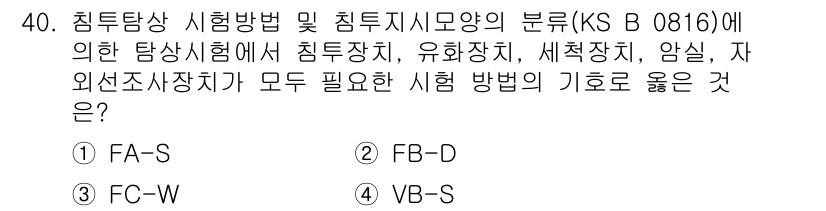 40. 침투탐상 시험방법 및 침투지시모양의 분류(KS B 0816)에 의한 탐상시험에서 침투장치, 유화장치, 세척장치, 암실, 자외선조사장치가 모두 필요한 시험 방법의 기호로 옳은 것은?

① FA-S
② FB-D
③ FC-W
④ VB-S